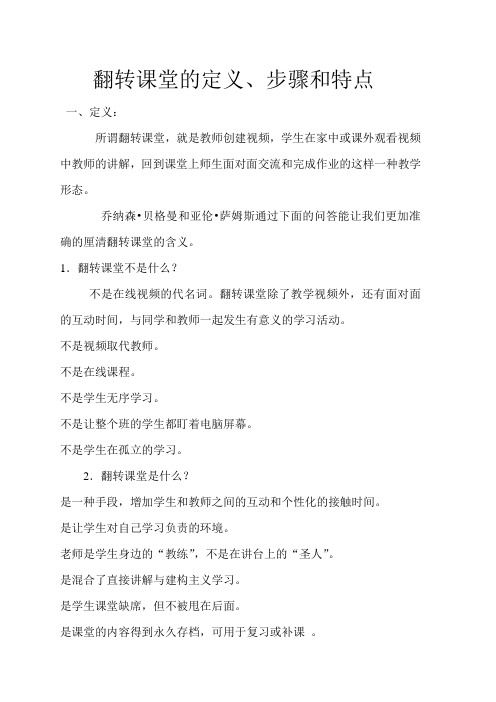 翻转课堂的定义、步骤和特点

一、定义：

所谓翻转课堂，就是教师创建视频，学生在家中或课外观看视频中教师的讲解，回到课堂上师生面对面交流和完成作业的这样一种教学形态。

乔纳森•贝格曼和亚伦•萨姆斯通过下面的问答能让我们更加准确的厘清翻转课堂的含义。

1．翻转课堂不是什么？

不是在线视频的代名词。翻转课堂除了教学视频外，还有面对面的互动时间，与同学和教师一起发生有意义的学习活动。

不是视频取代教师。

不是在线课程。

不是学生无序学习。

不是让整个班的学生都盯着电脑屏幕。

不是学生在孤立的学习。

2．翻转课堂是什么？

是一种手段，增加学生和教师之间的互动和个性化的接触时间。

是让学生对自己学习负责的环境。

老师是学生身边的“教练”，不是在讲台上的“圣人”。

是混合了直接讲解与建构主义学习。

是学生课堂缺席，但不被甩在后面。

是课堂的内容得到永久存档，可用于复习或补课 。